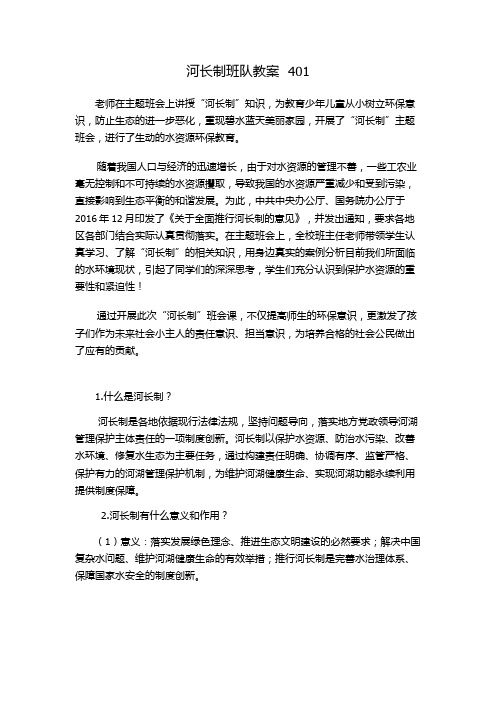 河长制班队教案 401

老师在主题班会上讲授“河长制”知识，为教育少年儿童从小树立环保意识，防止生态的进一步恶化，重现碧水蓝天美丽家园，开展了“河长制”主题班会，进行了生动的水资源环保教育。

随着我国人口与经济的迅速增长，由于对水资源的管理不善，一些工农业毫无控制和不可持续的水资源攫取，导致我国的水资源严重减少和受到污染，直接影响到生态平衡的和谐发展。为此，中共中央办公厅、国务院办公厅于2016年12月印发了《关于全面推行河长制的意见》，并发出通知，要求各地区各部门结合实际认真贯彻落实。在主题班会上，全校班主任老师带领学生认真学习、了解“河长制”的相关知识，用身边真实的案例分析目前我们所面临的水环境现状，引起了同学们的深深思考，学生们充分认识到保护水资源的重要性和紧迫性！

通过开展此次“河长制”班会课，不仅提高师生的环保意识，更激发了孩子们作为未来社会小主人的责任意识、担当意识，为培养合格的社会公民做出了应有的贡献。

1.什么是河长制？

河长制是各地依据现行法律法规，坚持问题导向，落实地方党政领导河湖管理保护主体责任的一项制度创新。河长制以保护水资源、防治水污染、改善水环境、修复水生态为主要任务，通过构建责任明确、协调有序、监管严格、保护有力的河湖管理保护机制，为维护河湖健康生命、实现河湖功能永续利用提供制度保障。

2.河长制有什么意义和作用？

（1）意义：落实发展绿色理念、推进生态文明建设的必然要求；解决中国复杂水问题、维护河湖健康生命的有效举措；推行河长制是完善水治理体系、保障国家水安全的制度创新。